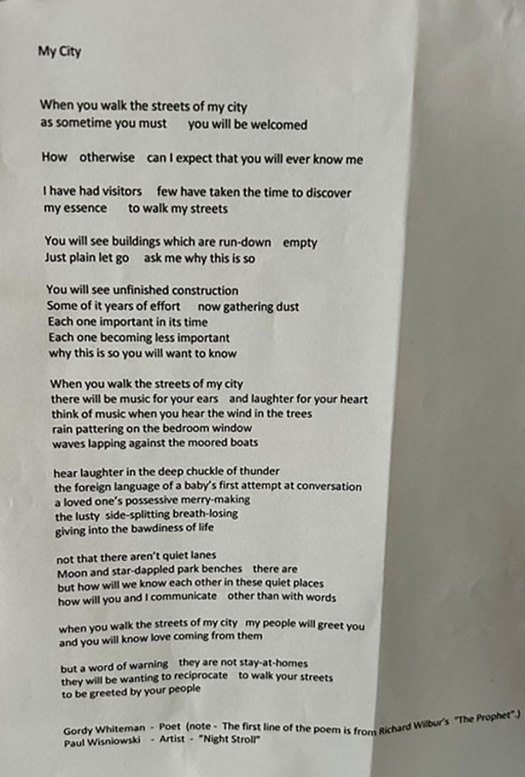 My City

When you walk the streets of my city
as sometime you must    you will be welcomed

How    otherwise    can I expect that you will ever know me

I have had visitors    few have taken the time to discover
my essence    to walk my streets

You will see buildings which are run-down    empty
Just plain let go    ask me why this is so

You will see unfinished construction
Some of it years of effort    now gathering dust
Each one important in its time
Each one becoming less important
why this is so you will want to know

When you walk the streets of my city
there will be music for your ears    and laughter for your heart
think of music when you hear the wind in the trees
rain pattering on the bedroom window
waves lapping against the moored boats

hear laughter in the deep chuckle of thunder
the foreign language of a baby's first attempt at conversation
a loved one's possessive merry-making
the lusty side-splitting breath-losing
giving into the bawdiness of life

not that there aren't quiet lanes
Moon and star-dappled park benches    there are
but how will we know each other in these quiet places
how will you and I communicate    other than with words

when you walk the streets of my city    my people will greet you
and you will know love coming from them

but a word of warning    they are not stay-at-homes
they will be wanting to reciprocate    to walk your streets
to be greeted by your people

Gordy Whiteman - Poet (note - The first line of the poem is from Richard Wilbur's "The Prophet".)
Paul Wisniowski - Artist - "Night Stroll"